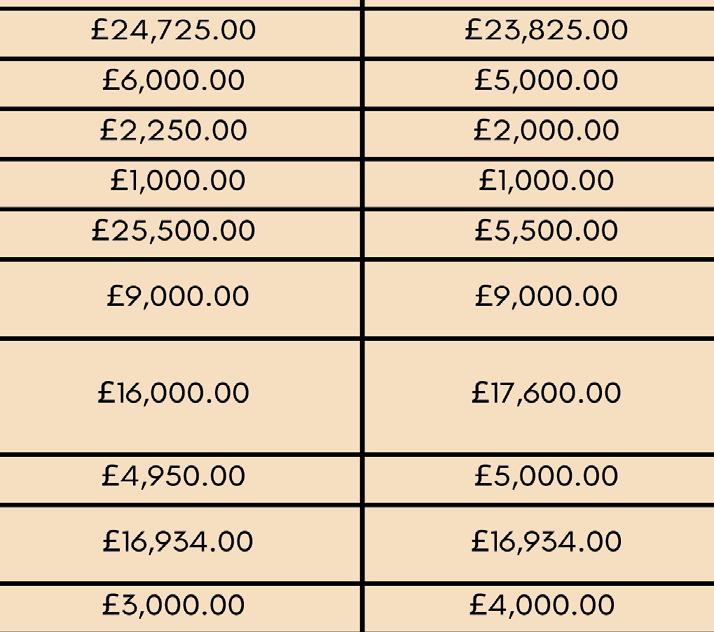 | | |
|---|---|
| £24,725.00 | £23,825.00 |
| £6,000.00 | £5,000.00 |
| £2,250.00 | £2,000.00 |
| £1,000.00 | £1,000.00 |
| £25,500.00 | £5,500.00 |
| £9,000.00 | £9,000.00 |
| £16,000.00 | £17,600.00 |
| £4,950.00 | £5,000.00 |
| £16,934.00 | £16,934.00 |
| £3,000.00 | £4,000.00 |